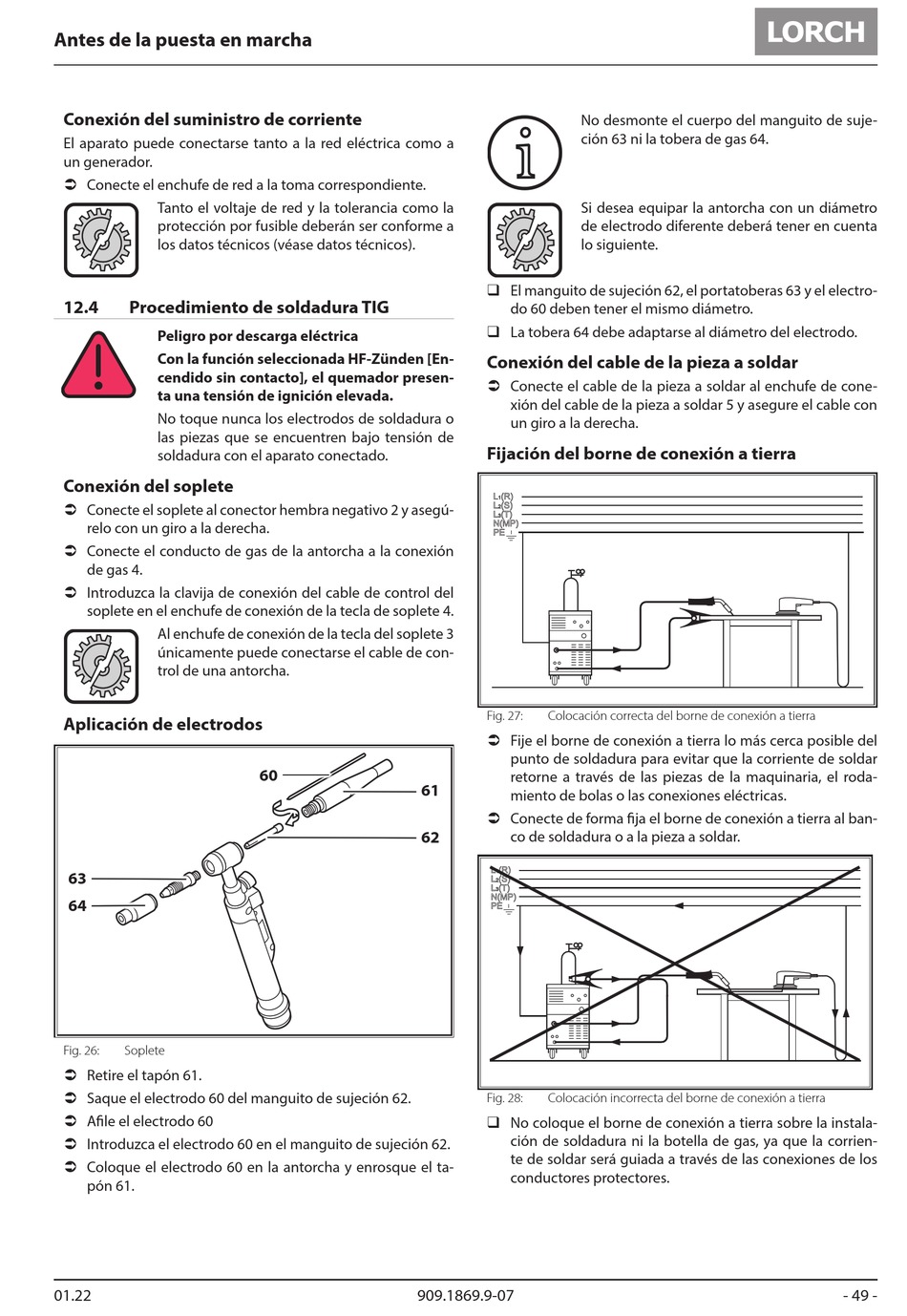 Antes de la puesta en marcha

LORCH

Conexión del suministro de corriente

El aparato puede conectarse tanto a la red eléctrica como a un generador.

➲ Conecte el enchufe de red a la toma correspondiente.

Tanto el voltaje de red y la tolerancia como la protección por fusible deberán ser conforme a los datos técnicos (véase datos técnicos).

12.4 Procedimiento de soldadura TIG

Peligro por descarga eléctrica

Con la función seleccionada HF-Zünden [Encendido sin contacto], el quemador presenta una tensión de ignición elevada.

No toque nunca los electrodos de soldadura o las piezas que se encuentren bajo tensión de soldadura con el aparato conectado.

Conexión del soplete

➲ Conecte el soplete al conector hembra negativo 2 y asegúrelo con un giro a la derecha.

➲ Conecte el conducto de gas de la antorcha a la conexión de gas 4.

➲ Introduzca la clavija de conexión del cable de control del soplete en el enchufe de conexión de la tecla de soplete 4.

Al enchufe de conexión de la tecla del soplete 3 únicamente puede conectarse el cable de control de una antorcha.

Aplicación de electrodos

60
61
62
63
64

Fig. 26: Soplete

➲ Retire el tapón 61.

➲ Saque el electrodo 60 del manguito de sujeción 62.

➲ Afile el electrodo 60

➲ Introduzca el electrodo 60 en el manguito de sujeción 62.

➲ Coloque el electrodo 60 en la antorcha y enrosque el tapón 61.

No desmonte el cuerpo del manguito de sujeción 63 ni la tobera de gas 64.

Si desea equipar la antorcha con un diámetro de electrodo diferente deberá tener en cuenta lo siguiente.

❑ El manguito de sujeción 62, el portatoberas 63 y el electrodo 60 deben tener el mismo diámetro.

❑ La tobera 64 debe adaptarse al diámetro del electrodo.

Conexión del cable de la pieza a soldar

➲ Conecte el cable de la pieza a soldar al enchufe de conexión del cable de la pieza a soldar 5 y asegure el cable con un giro a la derecha.

Fijación del borne de conexión a tierra

L1(R)
L2(S)
L3(T)
N(MP)
PE

Fig. 27: Colocación correcta del borne de conexión a tierra

➲ Fije el borne de conexión a tierra lo más cerca posible del punto de soldadura para evitar que la corriente de soldar retorne a través de las piezas de la maquinaria, el rodamiento de bolas o las conexiones eléctricas.

➲ Conecte de forma fija el borne de conexión a tierra al banco de soldadura o a la pieza a soldar.

L1(R)
L2(S)
L3(T)
N(MP)
PE

Fig. 28: Colocación incorrecta del borne de conexión a tierra

❑ No coloque el borne de conexión a tierra sobre la instalación de soldadura ni la botella de gas, ya que la corriente de soldar será guiada a través de las conexiones de los conductores protectores.

01.22 909.1869.9-07 - 49 -